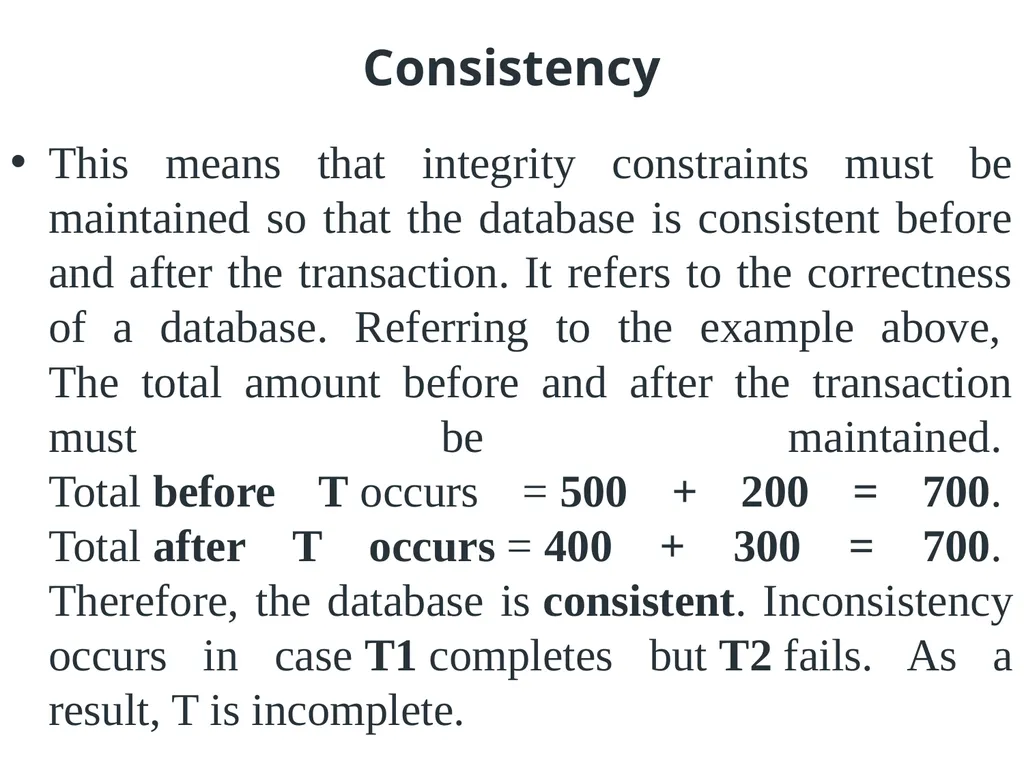 Consistency

• This means that integrity constraints must be maintained so that the database is consistent before and after the transaction. It refers to the correctness of a database. Referring to the example above, The total amount before and after the transaction must be maintained. Total before T occurs = 500 + 200 = 700. Total after T occurs = 400 + 300 = 700. Therefore, the database is consistent. Inconsistency occurs in case T1 completes but T2 fails. As a result, T is incomplete.